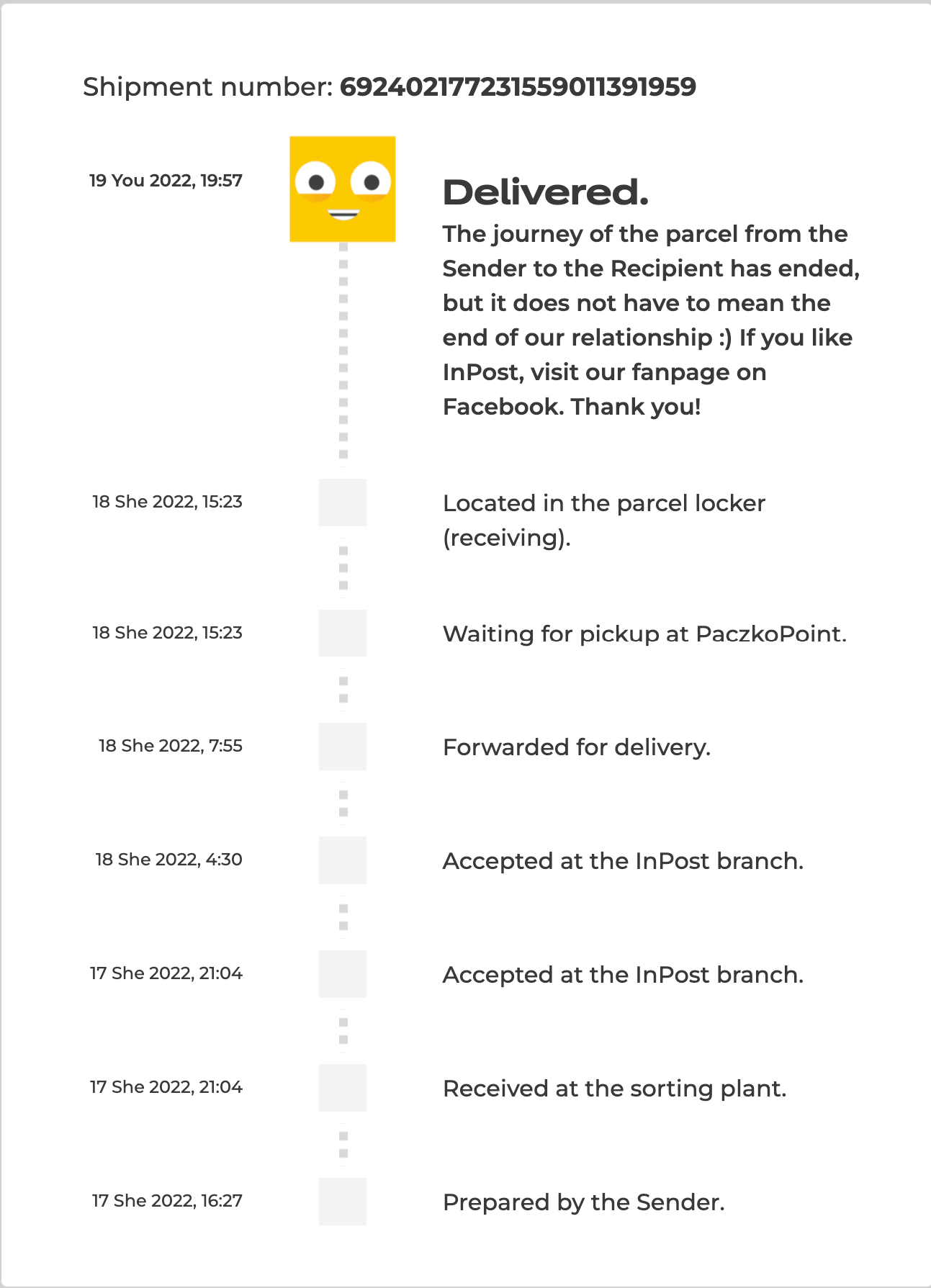 Shipment number: 692402177231559011391959

19 You 2022, 19:57

Delivered.
The journey of the parcel from the Sender to the Recipient has ended, but it does not have to mean the end of our relationship :) If you like InPost, visit our fanpage on Facebook. Thank you!

18 She 2022, 15:23

Located in the parcel locker (receiving).

18 She 2022, 15:23

Waiting for pickup at PaczkoPoint.

18 She 2022, 7:55

Forwarded for delivery.

18 She 2022, 4:30

Accepted at the InPost branch.

17 She 2022, 21:04

Accepted at the InPost branch.

17 She 2022, 21:04

Received at the sorting plant.

17 She 2022, 16:27

Prepared by the Sender.